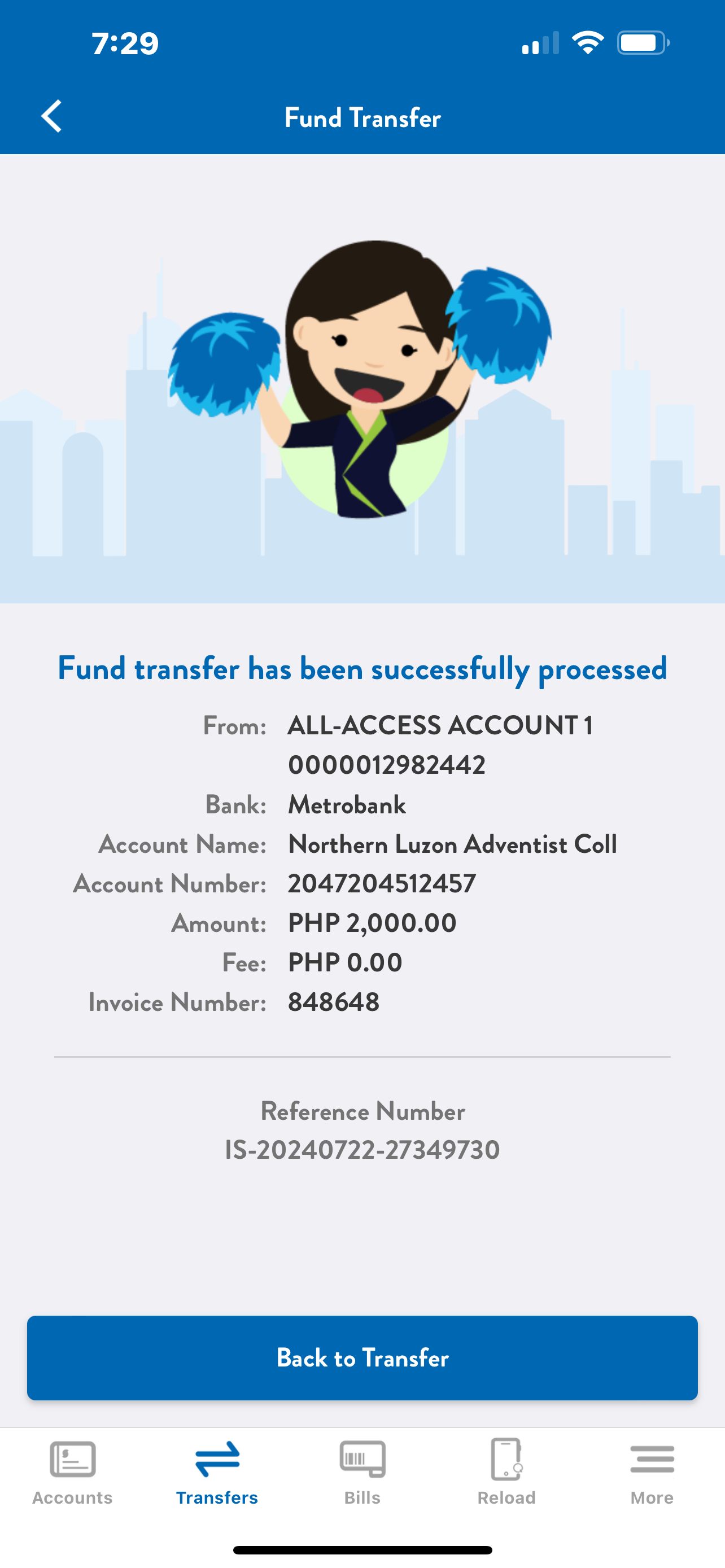 7:29

Fund Transfer

Fund transfer has been successfully processed

From: ALL-ACCESS ACCOUNT 1
0000012982442
Bank: Metrobank
Account Name: Northern Luzon Adventist Coll
Account Number: 2047204512457
Amount: PHP 2,000.00
Fee: PHP 0.00
Invoice Number: 848648

Reference Number
IS-20240722-27349730

Back to Transfer

Accounts Transfers Bills Reload More